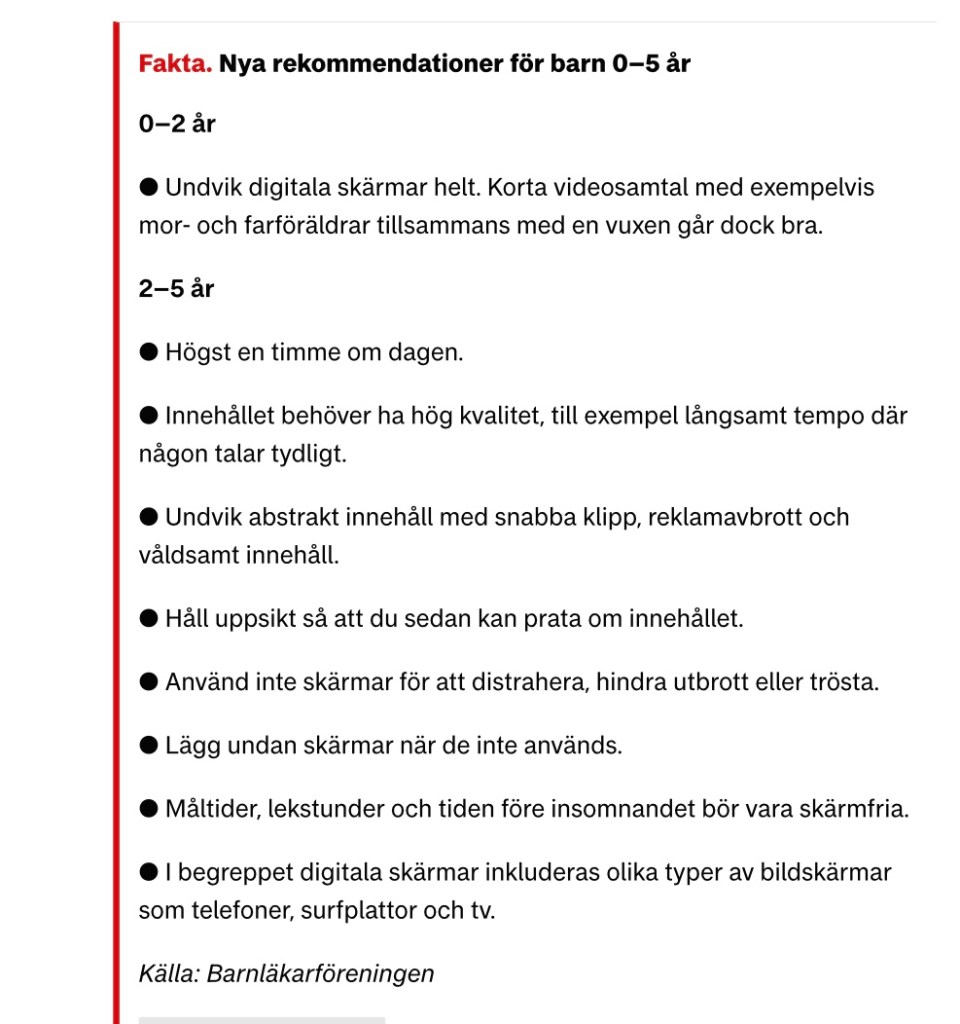 Fakta. Nya rekommendationer för barn 0–5 år

0–2 år

● Undvik digitala skärmar helt. Korta videosamtal med exempelvis mor- och farföräldrar tillsammans med en vuxen går dock bra.

2–5 år

● Högst en timme om dagen.

● Innehållet behöver ha hög kvalitet, till exempel långsamt tempo där någon talar tydligt.

● Undvik abstrakt innehåll med snabba klipp, reklamavbrott och våldsamt innehåll.

● Håll uppsikt så att du sedan kan prata om innehållet.

● Använd inte skärmar för att distrahera, hindra utbrott eller trösta.

● Lägg undan skärmar när de inte används.

● Måltider, lekstunder och tiden före insomnandet bör vara skärmfria.

● I begreppet digitala skärmar inkluderas olika typer av bildskärmar som telefoner, surfplattor och tv.

Källa: Barnläkarföreningen